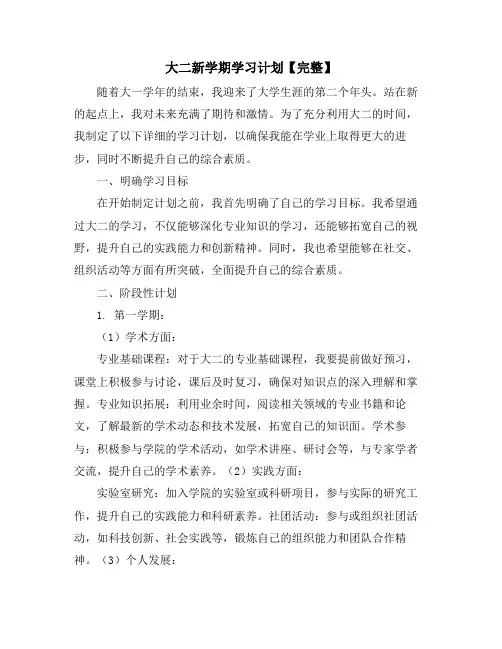 大二新学期学习计划【完整】

随着大一学年的结束，我迎来了大学生涯的第二个年头。站在新的起点上，我对未来充满了期待和激情。为了充分利用大二的时间，我制定了以下详细的学习计划，以确保我能在学业上取得更大的进步，同时不断提升自己的综合素质。

一、明确学习目标

在开始制定计划之前，我首先明确了自己的学习目标。我希望通过大二的学习，不仅能够深化专业知识的学习，还能够拓宽自己的视野，提升自己的实践能力和创新精神。同时，我也希望能够在社交、组织活动等方面有所突破，全面提升自己的综合素质。

二、阶段性计划

1. 第一学期：

（1）学术方面：

专业基础课程：对于大二的专业基础课程，我要提前做好预习，课堂上积极参与讨论，课后及时复习，确保对知识点的深入理解和掌握。专业知识拓展：利用业余时间，阅读相关领域的专业书籍和论文，了解最新的学术动态和技术发展，拓宽自己的知识面。学术参与：积极参与学院的学术活动，如学术讲座、研讨会等，与专家学者交流，提升自己的学术素养。（2）实践方面：

实验室研究：加入学院的实验室或科研项目，参与实际的研究工作，提升自己的实践能力和科研素养。社团活动：参与或组织社团活动，如科技创新、社会实践等，锻炼自己的组织能力和团队合作精神。（3）个人发展：